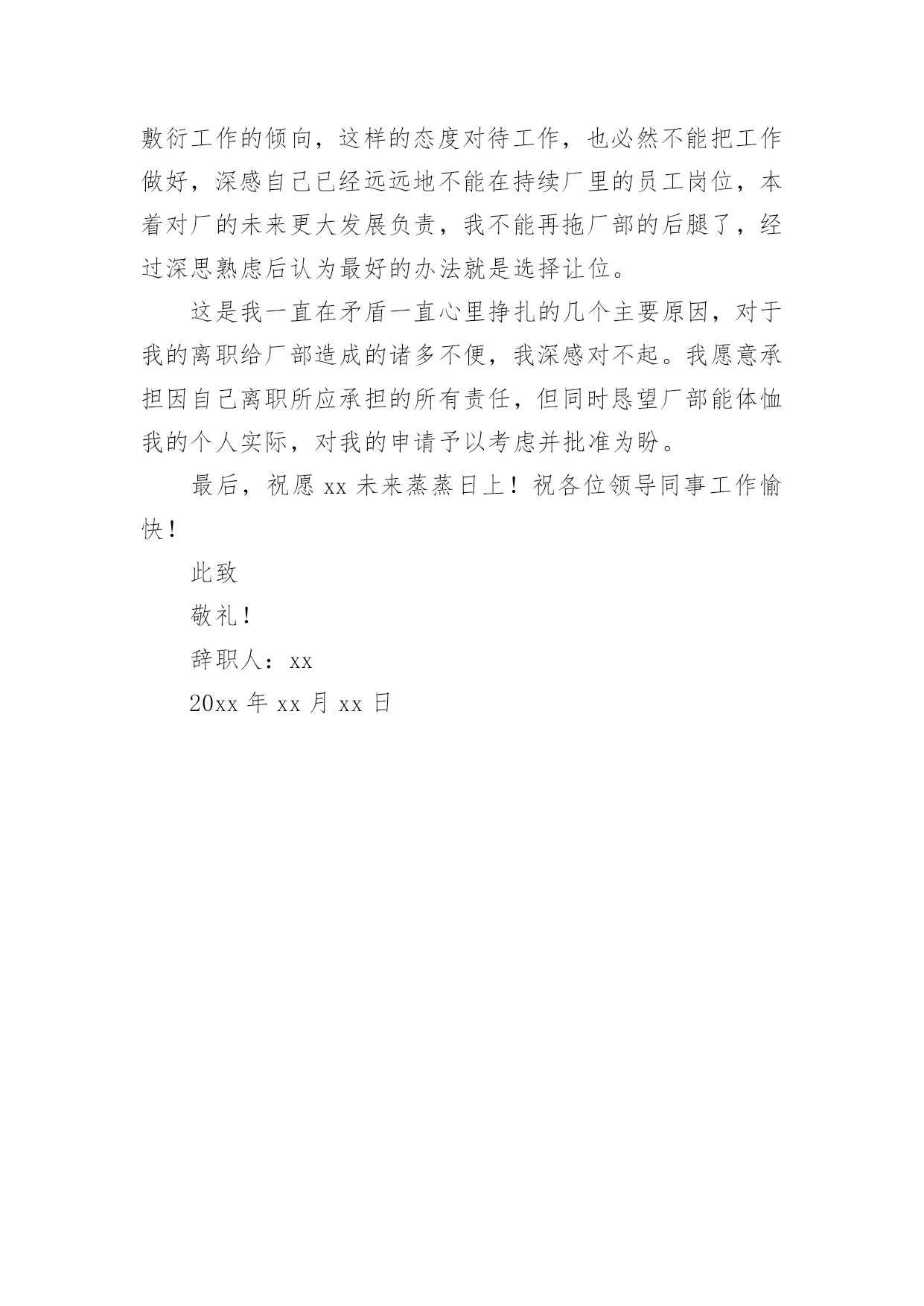 敷衍工作的倾向，这样的态度对待工作，也必然不能把工作做好，深感自己已经远远地不能在持续厂里的员工岗位，本着对厂的未来更大发展负责，我不能再拖厂部的后腿了，经过深思熟虑后认为最好的办法就是选择让位。

这是我一直在矛盾一直心里挣扎的几个主要原因，对于我的离职给厂部造成的诸多不便，我深感对不起。我愿意承担因自己离职所应承担的所有责任，但同时恳望厂部能体恤我的个人实际，对我的申请予以考虑并批准为盼。

最后，祝愿 xx 未来蒸蒸日上！祝各位领导同事工作愉快！

此致

敬礼！

辞职人：xx

20xx 年 xx 月 xx 日